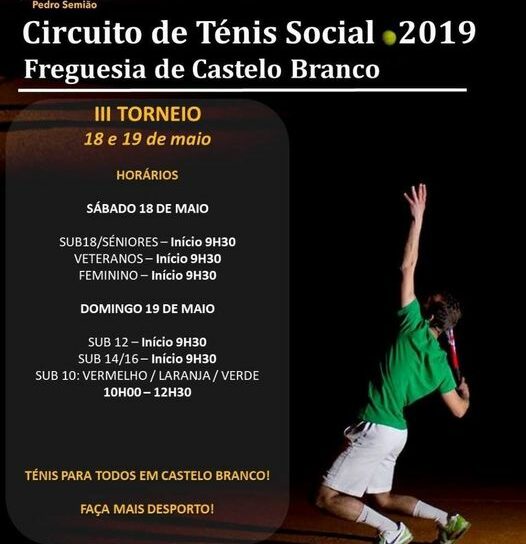 Pedro Semião

Circuito de Ténis Social 2019
Freguesia de Castelo Branco

III TORNEIO
18 e 19 de maio

HORÁRIOS

SÁBADO 18 DE MAIO

SUB18/SÉNIORES – Início 9H30
VETERANOS – Início 9H30
FEMININO – Início 9H30

DOMINGO 19 DE MAIO

SUB 12 – Início 9H30
SUB 14/16 – Início 9H30
SUB 10: VERMELHO / LARANJA / VERDE
10H00 – 12H30

TÉNIS PARA TODOS EM CASTELO BRANCO!

FAÇA MAIS DESPORTO!